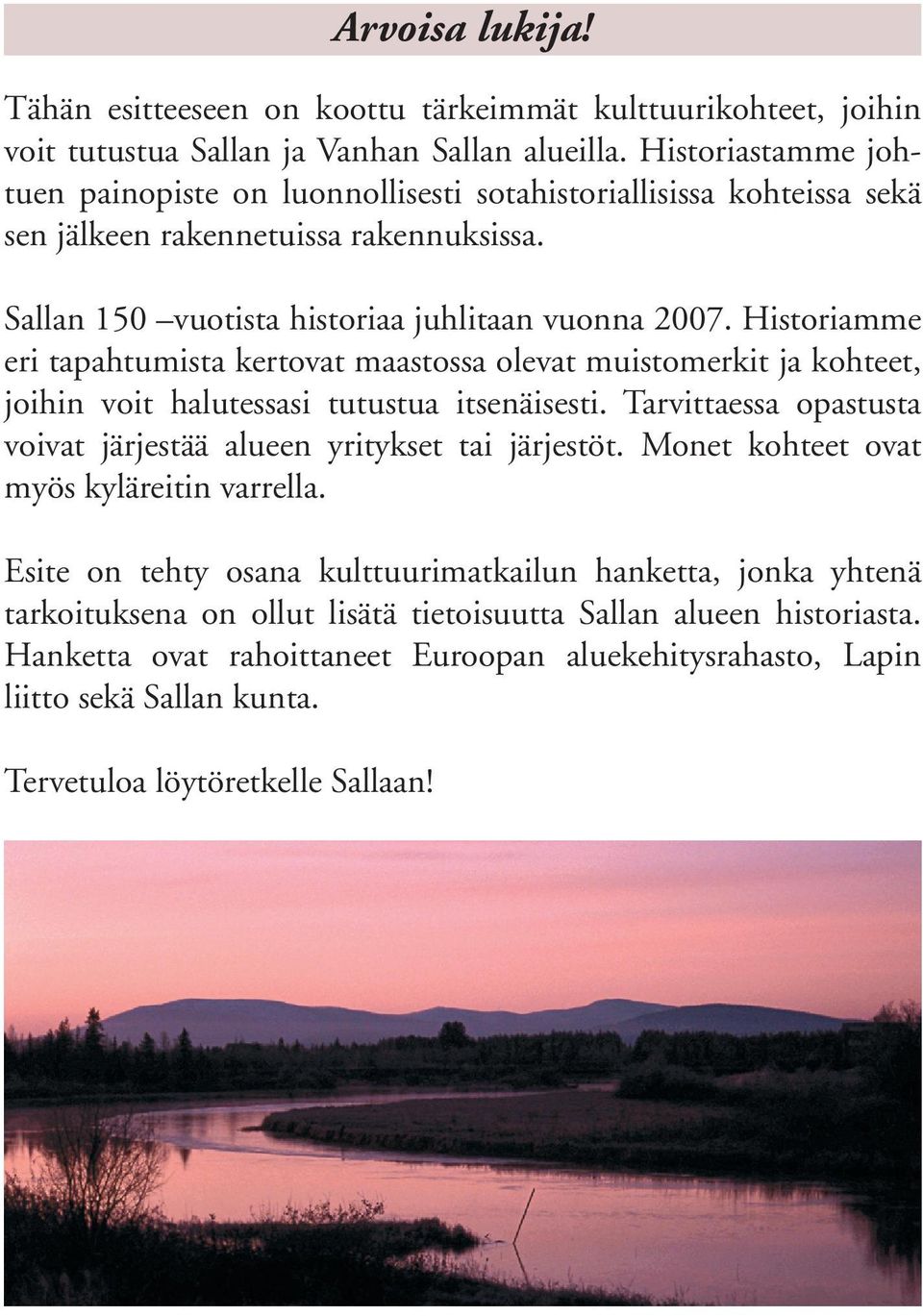 Arvoisa lukija!

Tähän esitteeseen on koottu tärkeimmät kulttuurikohteet, joihin voit tutustua Sallan ja Vanhan Sallan alueilla. Historiastamme johtuen painopiste on luonnollisesti sotahistoriallisissa kohteissa sekä sen jälkeen rakennetuissa rakennuksissa.

Sallan 150 –vuotista historiaa juhlitaan vuonna 2007. Historiamme eri tapahtumista kertovat maastossa olevat muistomerkit ja kohteet, joihin voit halutessasi tutustua itsenäisesti. Tarvittaessa opastusta voivat järjestää alueen yritykset tai järjestöt. Monet kohteet ovat myös kyläreitin varrella.

Esite on tehty osana kulttuurimatkailun hanketta, jonka yhtenä tarkoituksena on ollut lisätä tietoisuutta Sallan alueen historiasta. Hanketta ovat rahoittaneet Euroopan aluekehitysrahasto, Lapin liitto sekä Sallan kunta.

Tervetuloa löytöretkelle Sallaan!